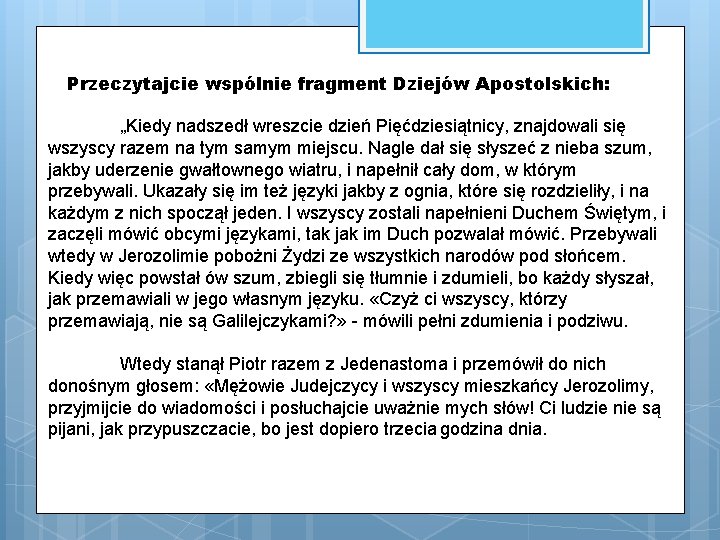 Przeczytajcie wspólnie fragment Dziejów Apostolskich:

„Kiedy nadszedł wreszcie dzień Pięćdziesiątnicy, znajdowali się wszyscy razem na tym samym miejscu. Nagle dał się słyszeć z nieba szum, jakby uderzenie gwałtownego wiatru, i napełnił cały dom, w którym przebywali. Ukazały się im też języki jakby z ognia, które się rozdzieliły, i na każdym z nich spoczął jeden. I wszyscy zostali napełnieni Duchem Świętym, i zaczęli mówić obcymi językami, tak jak im Duch pozwalał mówić. Przebywali wtedy w Jerozolimie pobożni Żydzi ze wszystkich narodów pod słońcem. Kiedy więc powstał ów szum, zbiegli się tłumnie i zdumieli, bo każdy słyszał, jak przemawiali w jego własnym języku. «Czyż ci wszyscy, którzy przemawiają, nie są Galilejczykami?» - mówili pełni zdumienia i podziwu.

Wtedy stanął Piotr razem z Jedenastoma i przemówił do nich donośnym głosem: «Mężowie Judejczycy i wszyscy mieszkańcy Jerozolimy, przyjmijcie do wiadomości i posłuchajcie uważnie mych słów! Ci ludzie nie są pijani, jak przypuszczacie, bo jest dopiero trzecia godzina dnia.